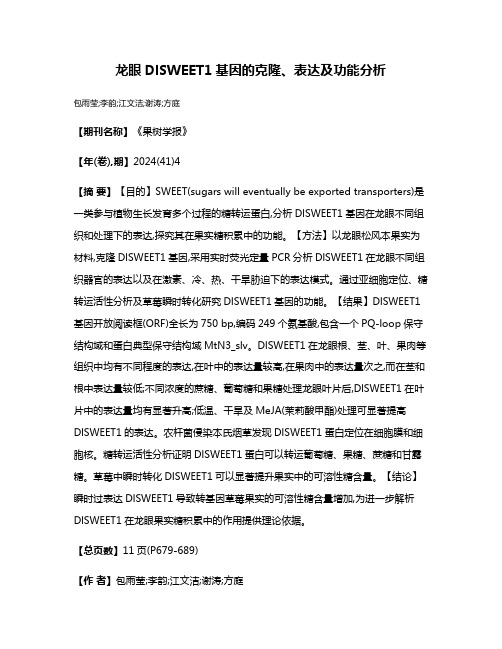 龙眼 DlSWEET1 基因的克隆、表达及功能分析

包雨莹;李韵;江文洁;谢涛;方庭

【期刊名称】《果树学报》

【年(卷),期】2024(41)4

【摘 要】【目的】SWEET(sugars will eventually be exported transporters)是一类参与植物生长发育多个过程的糖转运蛋白,分析 DlSWEET1 基因在龙眼不同组织和处理下的表达,探究其在果实糖积累中的功能。【方法】以龙眼松风本果实为材料,克隆 DlSWEET1 基因,采用实时荧光定量 PCR 分析 DlSWEET1 在龙眼不同组织器官的表达以及在激素、冷、热、干旱胁迫下的表达模式。通过亚细胞定位、糖转运活性分析及草莓瞬时转化研究 DlSWEET1 基因的功能。【结果】DlSWEET1 基因开放阅读框(ORF)全长为 750 bp,编码 249 个氨基酸,包含一个 PQ-loop 保守结构域和蛋白典型保守结构域 MtN3_slv。DlSWEET1 在龙眼根、茎、叶、果肉等组织中均有不同程度的表达,在叶中的表达量较高,在果肉中的表达量次之,而在茎和根中表达量较低;不同浓度的蔗糖、葡萄糖和果糖处理龙眼叶片后,DlSWEET1 在叶片中的表达量均有显著升高;低温、干旱及 MeJA(茉莉酸甲酯)处理可显著提高 DlSWEET1 的表达。农杆菌侵染本氏烟草发现 DlSWEET1 蛋白定位在细胞膜和细胞核。糖转运活性分析证明 DlSWEET1 蛋白可以转运葡萄糖、果糖、蔗糖和甘露糖。草莓中瞬时转化 DlSWEET1 可以显著提升果实中的可溶性糖含量。【结论】瞬时过表达 DlSWEET1 导致转基因草莓果实的可溶性糖含量增加,为进一步解析 DlSWEET1 在龙眼果实糖积累中的作用提供理论依据。

【总页数】11 页(P679-689)

【作 者】包雨莹;李韵;江文洁;谢涛;方庭